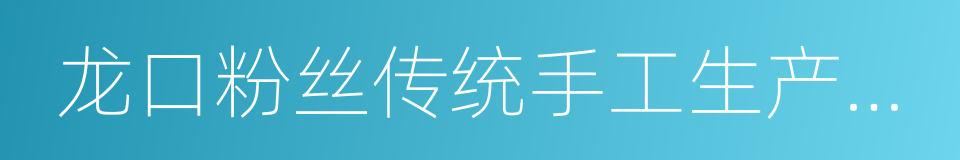 龙口粉丝传统手工生产…